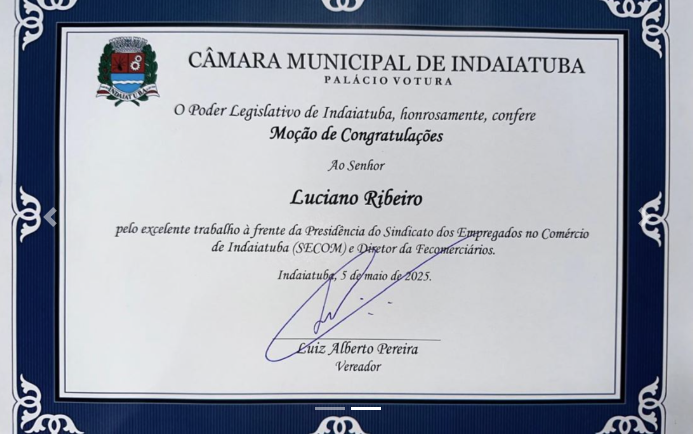 INDAIATUBA

CÂMARA MUNICIPAL DE INDAIATUBA
PALÁCIO VOTURA

O Poder Legislativo de Indaiatuba, honrosamente, confere
Moção de Congratulações

Ao Senhor

Luciano Ribeiro

pelo excelente trabalho à frente da Presidência do Sindicato dos Empregados no Comércio de Indaiatuba (SECOM) e Diretor da Fecomerciários.

Indaiatuba, 5 de maio de 2025.

Luiz Alberto Pereira
Vereador